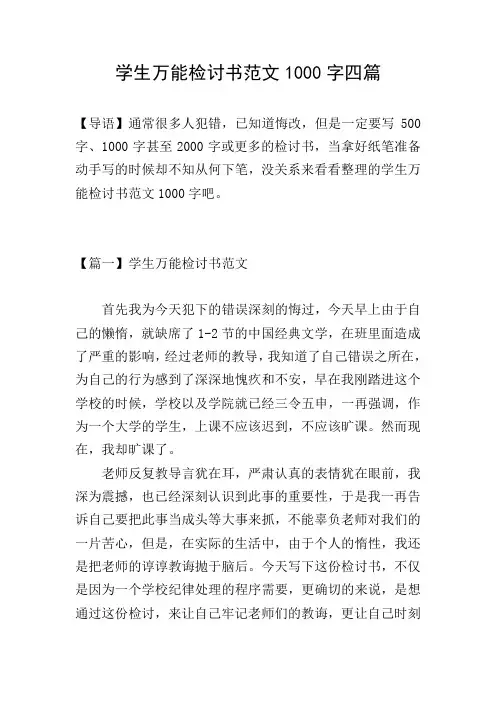 学生万能检讨书范文 1000 字四篇

【导语】通常很多人犯错，已知道悔改，但是一定要写 500 字、1000 字甚至 2000 字或更多的检讨书，当拿好纸笔准备动手写的时候却不知从何下笔，没关系来看看整理的学生万能检讨书范文 1000 字吧。

【篇一】学生万能检讨书范文

首先我为今天犯下的错误深刻的悔过，今天早上由于自己的懒惰，就缺席了 1-2 节的中国经典文学，在班里面造成了严重的影响，经过老师的教导，我知道了自己错误之所在，为自己的行为感到了深深地愧疚和不安，早在我刚踏进这个学校的时候，学校以及学院就已经三令五申，一再强调，作为一个大学的学生，上课不应该迟到，不应该旷课。然而现在，我却旷课了。

老师反复教导言犹在耳，严肃认真的表情犹在眼前，我深为震撼，也已经深刻认识到此事的重要性，于是我一再告诉自己要把此事当成头等大事来抓，不能辜负老师对我们的一片苦心，但是，在实际的生活中，由于个人的惰性，我还是把老师的谆谆教诲抛于脑后。今天写下这份检讨书，不仅是因为一个学校纪律处理的程序需要，更确切的来说，是想通过这份检讨，来让自己牢记老师们的教诲，更让自己时刻